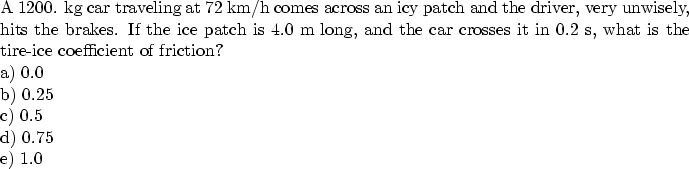 A 1200. kg car traveling at 72 km/h comes across an icy patch and the driver, very unwisely, hits the brakes. If the ice patch is 4.0 m long, and the car crosses it in 0.2 s, what is the tire-ice coefficient of friction?
a) 0.0
b) 0.25
c) 0.5
d) 0.75
e) 1.0